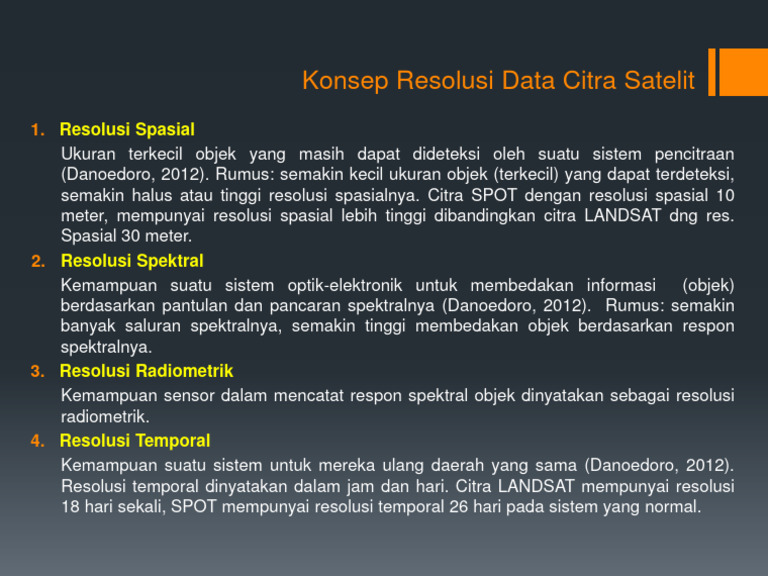 Konsep Resolusi Data Citra Satelit

1. Resolusi Spasial

Ukuran terkecil objek yang masih dapat dideteksi oleh suatu sistem pencitraan (Danoedoro, 2012). Rumus: semakin kecil ukuran objek (terkecil) yang dapat terdeteksi, semakin halus atau tinggi resolusi spasialnya. Citra SPOT dengan resolusi spasial 10 meter, mempunyai resolusi spasial lebih tinggi dibandingkan citra LANDSAT dng res. Spasial 30 meter.

2. Resolusi Spektral

Kemampuan suatu sistem optik-elektronik untuk membedakan informasi (objek) berdasarkan pantulan dan pancaran spektralnya (Danoedoro, 2012). Rumus: semakin banyak saluran spektralnya, semakin tinggi membedakan objek berdasarkan respon spektralnya.

3. Resolusi Radiometrik

Kemampuan sensor dalam mencatat respon spektral objek dinyatakan sebagai resolusi radiometrik.

4. Resolusi Temporal

Kemampuan suatu sistem untuk mereka ulang daerah yang sama (Danoedoro, 2012). Resolusi temporal dinyatakan dalam jam dan hari. Citra LANDSAT mempunyai resolusi 18 hari sekali, SPOT mempunyai resolusi temporal 26 hari pada sistem yang normal.